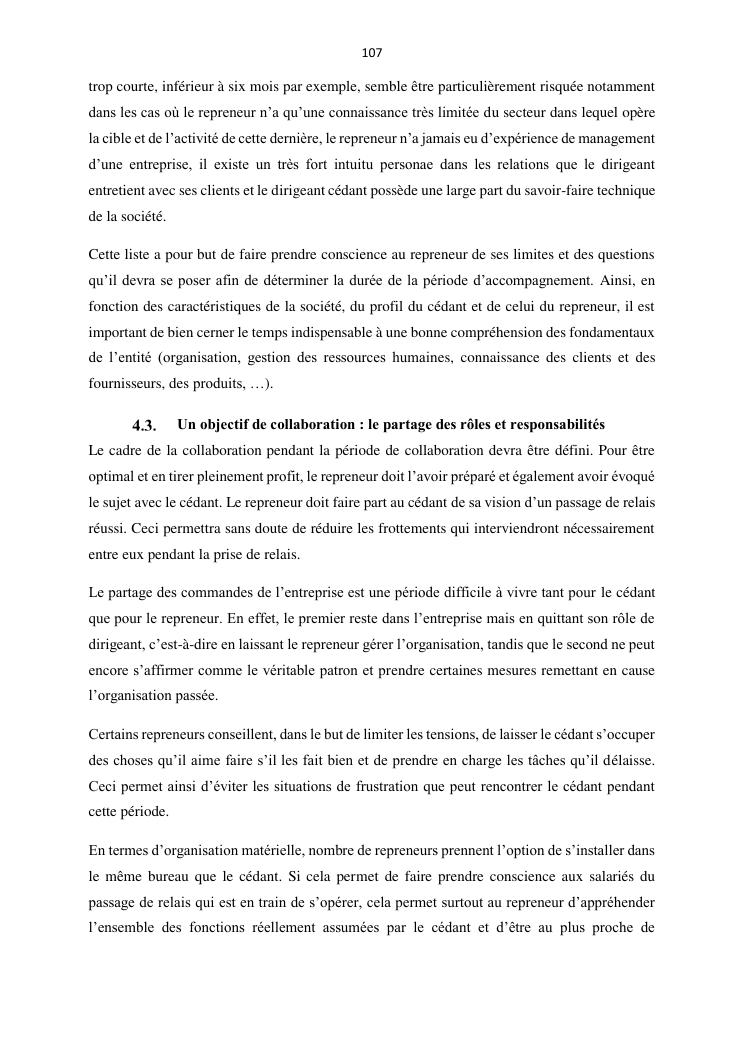 107

trop courte, inférieur à six mois par exemple, semble être particulièrement risquée notamment dans les cas où le repreneur n'a qu'une connaissance très limitée du secteur dans lequel opère la cible et de l'activité de cette dernière, le repreneur n'a jamais eu d'expérience de management d'une entreprise, il existe un très fort intuitu personae dans les relations que le dirigeant entretient avec ses clients et le dirigeant cédant possède une large part du savoir-faire technique de la société.

Cette liste a pour but de faire prendre conscience au repreneur de ses limites et des questions qu'il devra se poser afin de déterminer la durée de la période d'accompagnement. Ainsi, en fonction des caractéristiques de la société, du profil du cédant et de celui du repreneur, il est important de bien cerner le temps indispensable à une bonne compréhension des fondamentaux de l'entité (organisation, gestion des ressources humaines, connaissance des clients et des fournisseurs, des produits, …).

4.3. Un objectif de collaboration : le partage des rôles et responsabilités

Le cadre de la collaboration pendant la période de collaboration devra être défini. Pour être optimal et en tirer pleinement profit, le repreneur doit l'avoir préparé et également avoir évoqué le sujet avec le cédant. Le repreneur doit faire part au cédant de sa vision d'un passage de relais réussi. Ceci permettra sans doute de réduire les frottements qui interviendront nécessairement entre eux pendant la prise de relais.

Le partage des commandes de l'entreprise est une période difficile à vivre tant pour le cédant que pour le repreneur. En effet, le premier reste dans l'entreprise mais en quittant son rôle de dirigeant, c'est-à-dire en laissant le repreneur gérer l'organisation, tandis que le second ne peut encore s'affirmer comme le véritable patron et prendre certaines mesures remettant en cause l'organisation passée.

Certains repreneurs conseillent, dans le but de limiter les tensions, de laisser le cédant s'occuper des choses qu'il aime faire s'il les fait bien et de prendre en charge les tâches qu'il délaisse. Ceci permet ainsi d'éviter les situations de frustration que peut rencontrer le cédant pendant cette période.

En termes d'organisation matérielle, nombre de repreneurs prennent l'option de s'installer dans le même bureau que le cédant. Si cela permet de faire prendre conscience aux salariés du passage de relais qui est en train de s'opérer, cela permet surtout au repreneur d'appréhender l'ensemble des fonctions réellement assumées par le cédant et d'être au plus proche de